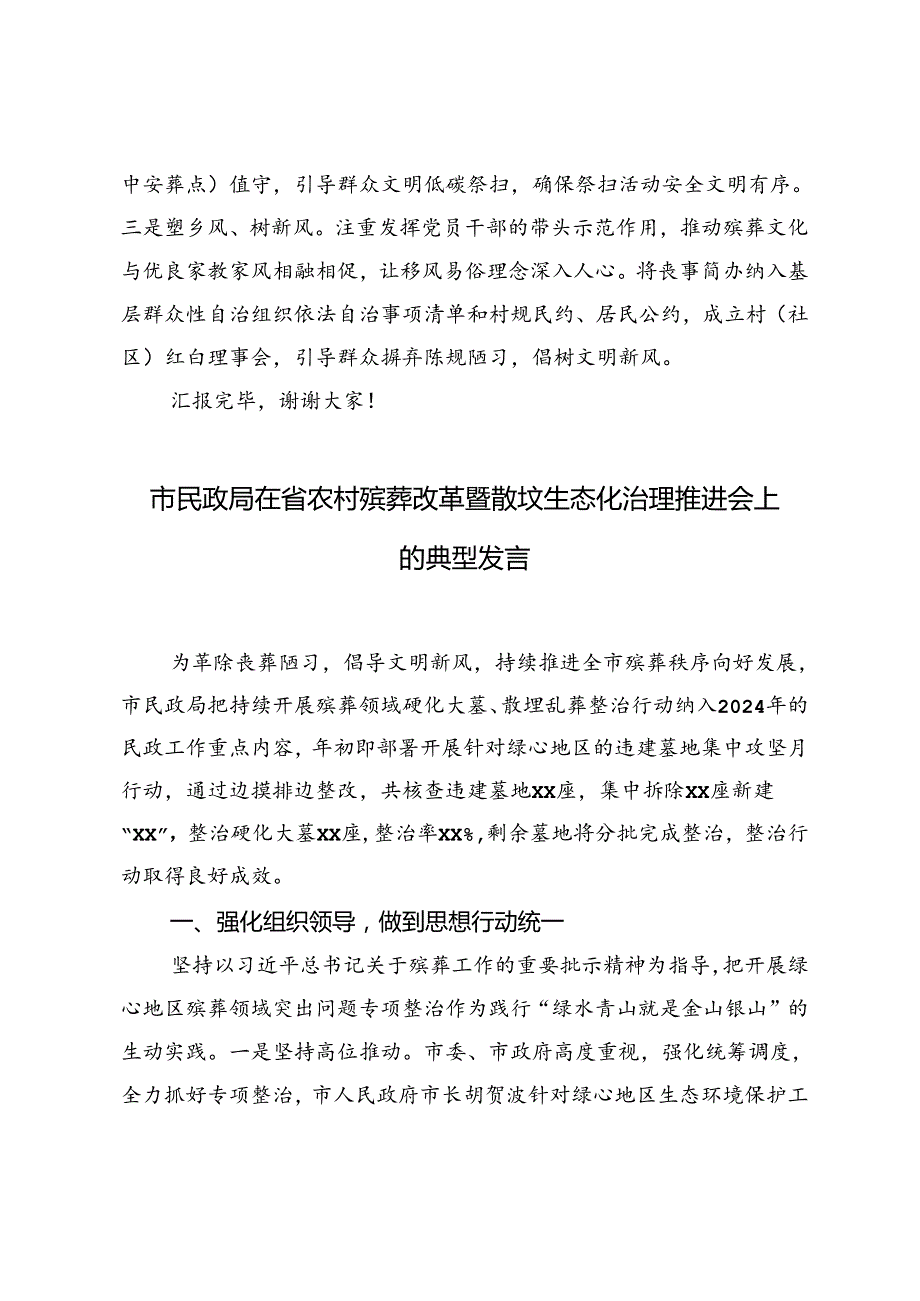 中安葬点）值守，引导群众文明低碳祭扫，确保祭扫活动安全文明有序。三是塑乡风、树新风。注重发挥党员干部的带头示范作用，推动殡葬文化与优良家教家风相融相促，让移风易俗理念深入人心。将丧事简办纳入基层群众性自治组织依法自治事项清单和村规民约、居民公约，成立村（社区）红白理事会，引导群众摒弃陈规陋习，倡树文明新风。

汇报完毕，谢谢大家！

市民政局在省农村殡葬改革暨散坟生态化治理推进会上的典型发言

为革除丧葬陋习，倡导文明新风，持续推进全市殡葬秩序向好发展，市民政局把持续开展殡葬领域硬化大墓、散埋乱葬整治行动纳入2024年的民政工作重点内容，年初即部署开展针对绿心地区的违建墓地集中攻坚月行动，通过边摸排边整改，共核查违建墓地XX座，集中拆除XX座新建“XX”，整治硬化大墓XX座，整治率XX%，剩余墓地将分批完成整治，整治行动取得良好成效。

一、强化组织领导，做到思想行动统一

坚持以习近平总书记关于殡葬工作的重要批示精神为指导，把开展绿心地区殡葬领域突出问题专项整治作为践行“绿水青山就是金山银山”的生动实践。一是坚持高位推动。市委、市政府高度重视，强化统筹调度，全力抓好专项整治，市人民政府市长胡贺波针对绿心地区生态环境保护工